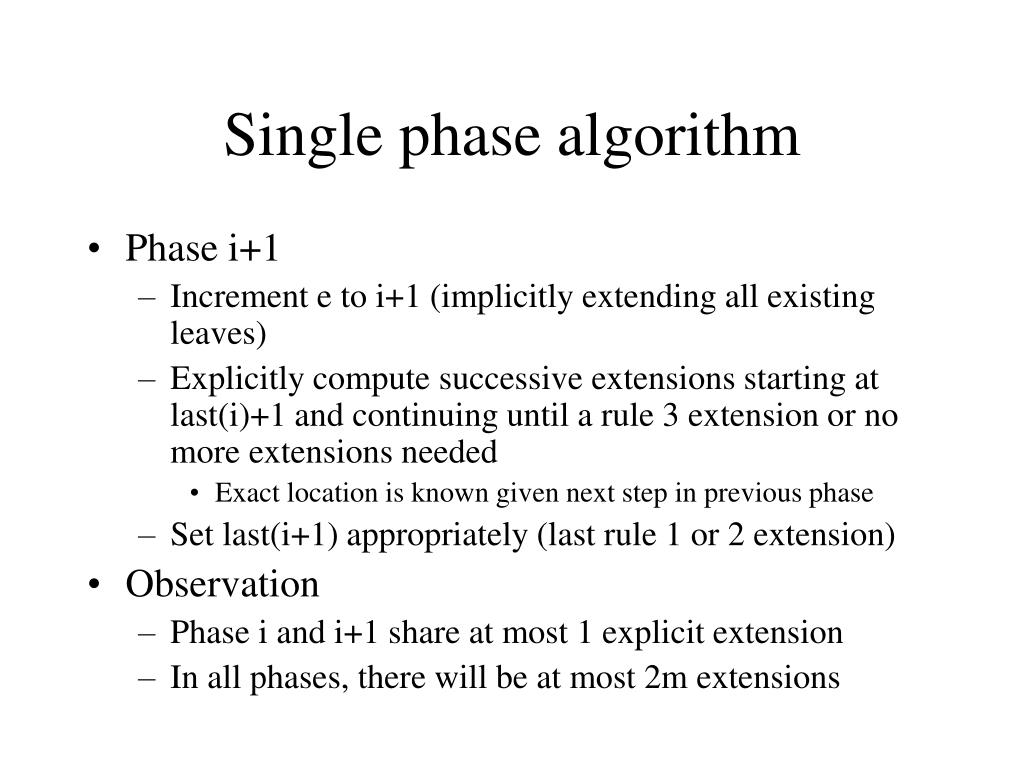 Single phase algorithm

• Phase i+1
– Increment e to i+1 (implicitly extending all existing leaves)
– Explicitly compute successive extensions starting at last(i)+1 and continuing until a rule 3 extension or no more extensions needed
• Exact location is known given next step in previous phase
– Set last(i+1) appropriately (last rule 1 or 2 extension)
• Observation
– Phase i and i+1 share at most 1 explicit extension
– In all phases, there will be at most 2m extensions